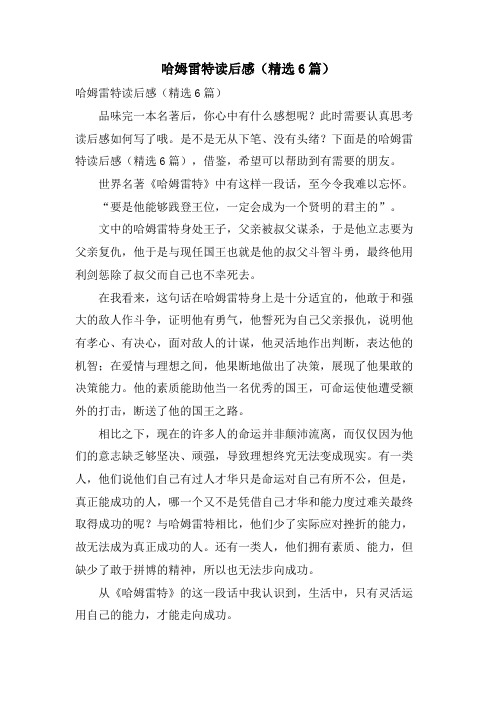 哈姆雷特读后感（精选6篇）

哈姆雷特读后感（精选6篇）

品味完一本名著后，你心中有什么感想呢？此时需要认真思考读后感如何写了哦。是不是无从下笔、没有头绪？下面是的哈姆雷特读后感（精选6篇），借鉴，希望可以帮助到有需要的朋友。

世界名著《哈姆雷特》中有这样一段话，至今令我难以忘怀。

“要是他能够践登王位，一定会成为一个贤明的君主的”。

文中的哈姆雷特身处王子，父亲被叔父谋杀，于是他立志要为父亲复仇，他于是与现任国王也就是他的叔父斗智斗勇，最终他用利剑惩除了叔父而自己也不幸死去。

在我看来，这句话在哈姆雷特身上是十分适宜的，他敢于和强大的敌人作斗争，证明他有勇气，他誓死为自己父亲报仇，说明他有孝心、有决心，面对敌人的计谋，他灵活地作出判断，表达他的机智；在爱情与理想之间，他果断地做出了决策，展现了他果敢的决策能力。他的素质能助他当一名优秀的国王，可命运使他遭受额外的打击，断送了他的国王之路。

相比之下，现在的许多人的命运并非颠沛流离，而仅仅因为他们的意志缺乏够坚决、顽强，导致理想终究无法变成现实。有一类人，他们说他们自己有过人才华只是命运对自己有所不公，但是，真正能成功的人，哪一个又不是凭借自己才华和能力度过难关最终取得成功的呢？与哈姆雷特相比，他们少了实际应对挫折的能力，故无法成为真正成功的人。还有一类人，他们拥有素质、能力，但缺少了敢于拼博的精神，所以也无法步向成功。

从《哈姆雷特》的这一段话中我认识到，生活中，只有灵活运用自己的能力，才能走向成功。